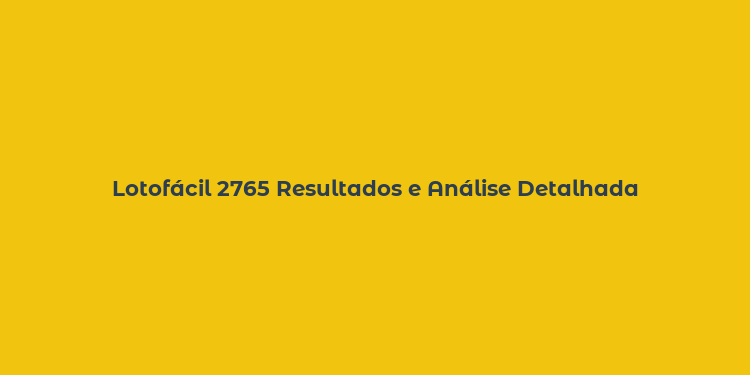 Lotofácil 2765 Resultados e Análise Detalhada